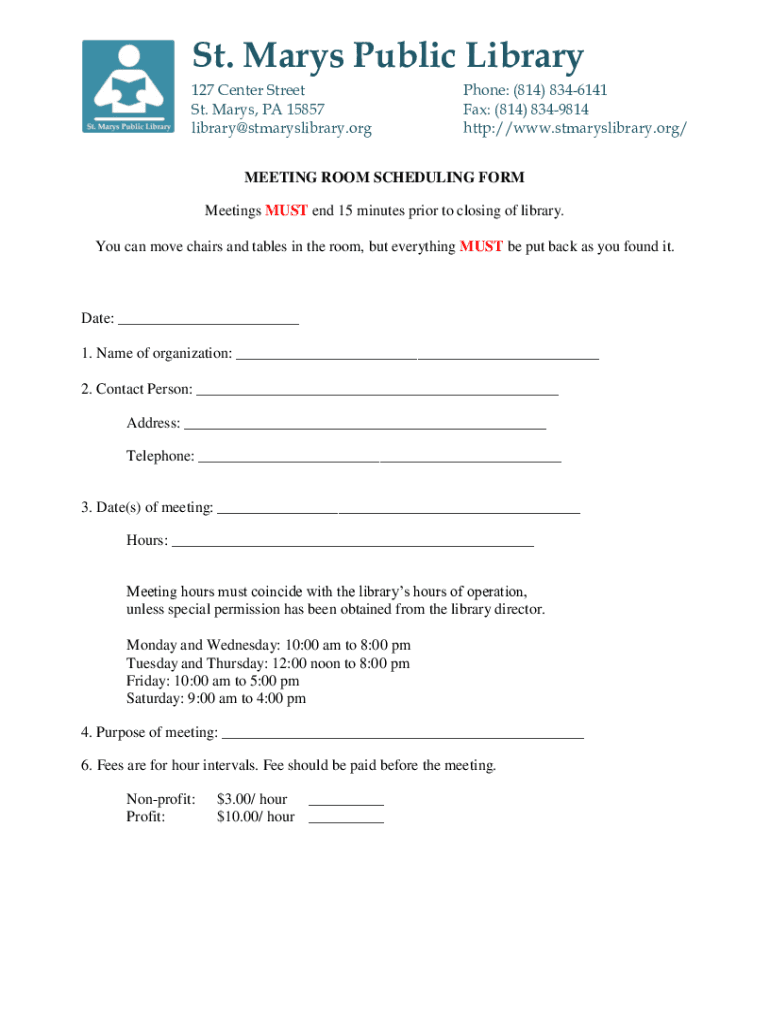 St. Marys Public Library

St. Marys Public Library

127 Center Street
St. Marys, PA 15857
library@stmaryslibrary.org

Phone: (814) 834-6141
Fax: (814) 834-9814
http://www.stmaryslibrary.org/

MEETING ROOM SCHEDULING FORM

Meetings MUST end 15 minutes prior to closing of library.

You can move chairs and tables in the room, but everything MUST be put back as you found it.

Date: ________________________

1. Name of organization: ________________________________________________

2. Contact Person: ________________________________________________

Address: ________________________________________________

Telephone: ________________________________________________

3. Date(s) of meeting: ________________________________________________

Hours: ________________________________________________

Meeting hours must coincide with the library's hours of operation, unless special permission has been obtained from the library director.

Monday and Wednesday: 10:00 am to 8:00 pm
Tuesday and Thursday: 12:00 noon to 8:00 pm
Friday: 10:00 am to 5:00 pm
Saturday: 9:00 am to 4:00 pm

4. Purpose of meeting: ________________________________________________

6. Fees are for hour intervals. Fee should be paid before the meeting.

Non-profit: $3.00/ hour __________
Profit: $10.00/ hour __________